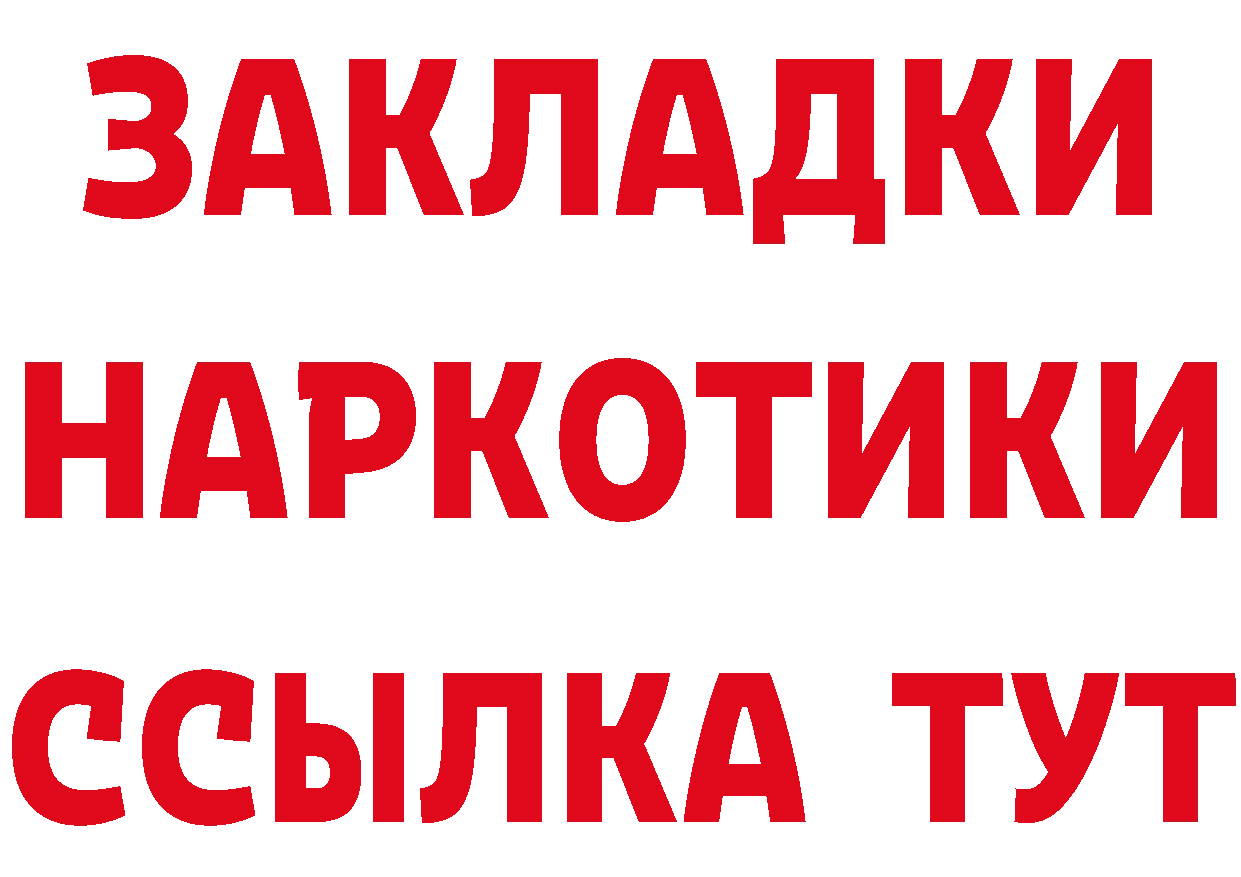 ЗАКЛАДКИ
НАРКОТИКИ
ССЫЛКА ТУТ